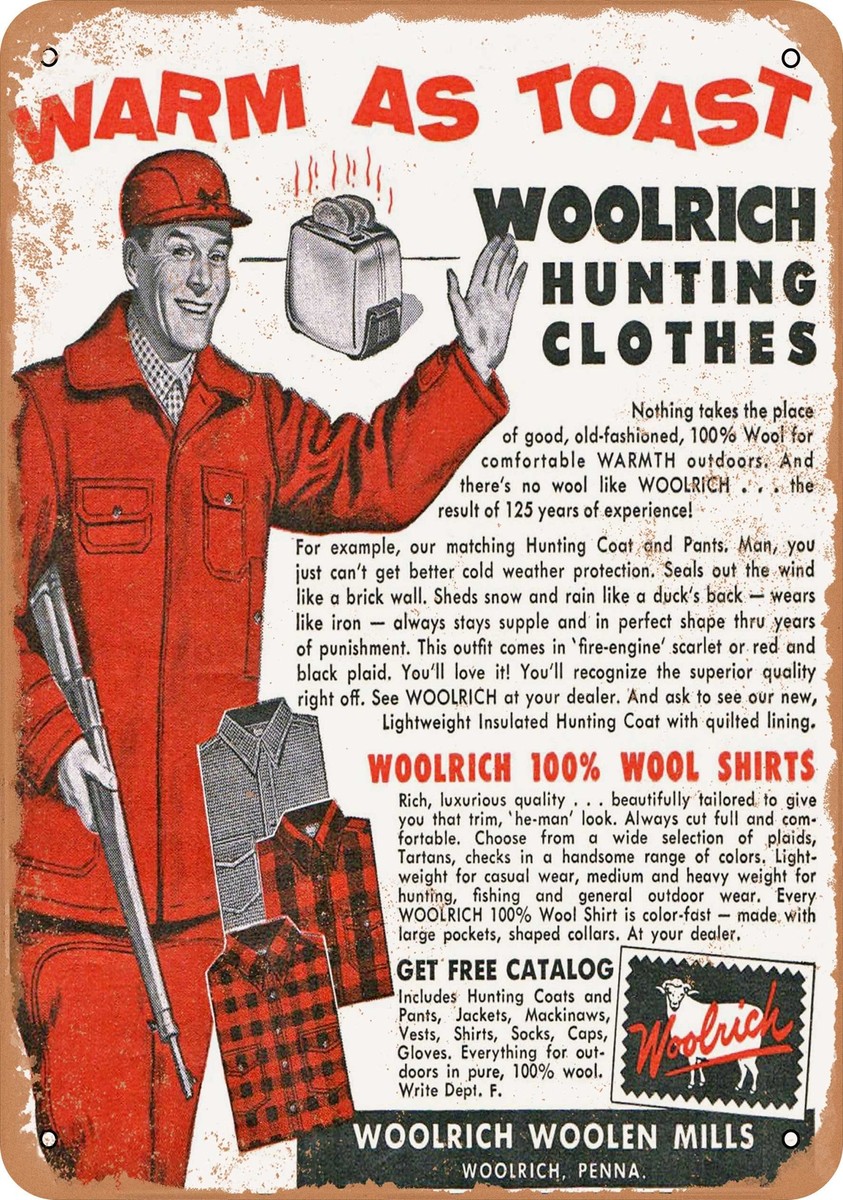 WARM AS TOAST

WOOLRICH HUNTING CLOTHES

Nothing takes the place of good, old-fashioned, 100% Wool for comfortable WARMTH outdoors. And there's no wool like WOOLRICH . . . the result of 125 years of experience!

For example, our matching Hunting Coat and Pants. Man, you just can't get better cold weather protection. Seals out the wind like a brick wall. Sheds snow and rain like a duck's back — wears like iron — always stays supple and in perfect shape thru years of punishment. This outfit comes in 'fire-engine' scarlet or red and black plaid. You'll love it! You'll recognize the superior quality right off. See WOOLRICH at your dealer. And ask to see our new, Lightweight Insulated Hunting Coat with quilted lining.

WOOLRICH 100% WOOL SHIRTS

Rich, luxurious quality . . . beautifully tailored to give you that trim, 'he-man' look. Always cut full and comfortable. Choose from a wide selection of plaids, Tartans, checks in a handsome range of colors. Lightweight for casual wear, medium and heavy weight for hunting, fishing and general outdoor wear. Every WOOLRICH 100% Wool Shirt is color-fast — made with large pockets, shaped collars. At your dealer.

GET FREE CATALOG
Includes Hunting Coats and Pants, Jackets, Mackinaws, Vests, Shirts, Socks, Caps, Gloves. Everything for outdoors in pure, 100% wool. Write Dept. F.

Woolrich

WOOLRICH WOOLEN MILLS
WOOLRICH, PENNA.